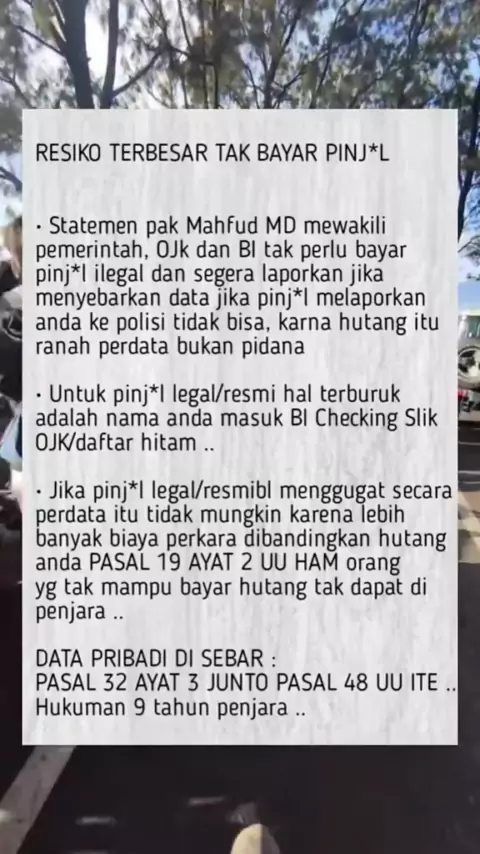 RESIKO TERBESAR TAK BAYAR PINJ*L

• Statemen pak Mahfud MD mewakili pemerintah, OJk dan BI tak perlu bayar pinj*l ilegal dan segera laporkan jika menyebarkan data jika pinj*l melaporkan anda ke polisi tidak bisa, karna hutang itu ranah perdata bukan pidana

• Untuk pinj*l legal/resmi hal terburuk adalah nama anda masuk BI Checking Slik OJK/daftar hitam ..

• Jika pinj*l legal/resmibl menggugat secara perdata itu tidak mungkin karena lebih banyak biaya perkara dibandingkan hutang anda PASAL 19 AYAT 2 UU HAM orang yg tak mampu bayar hutang tak dapat di penjara ..

DATA PRIBADI DI SEBAR :
PASAL 32 AYAT 3 JUNTO PASAL 48 UU ITE ..
Hukuman 9 tahun penjara ..